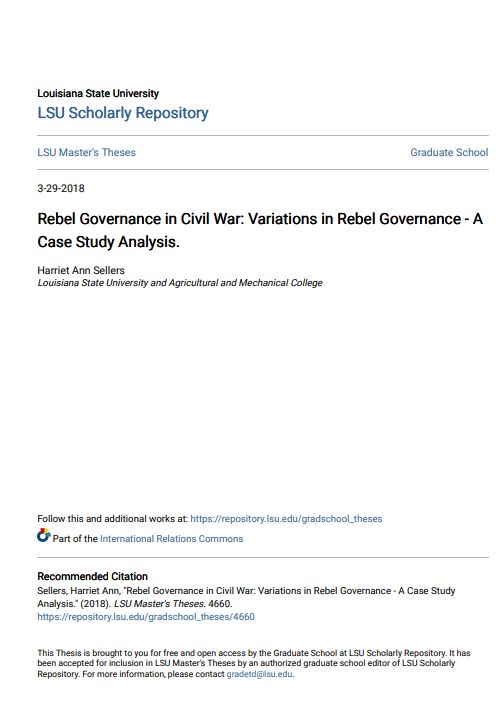 Louisiana State University
LSU Scholarly Repository

LSU Master's Theses

Graduate School

3-29-2018

Rebel Governance in Civil War: Variations in Rebel Governance - A Case Study Analysis.

Harriet Ann Sellers
Louisiana State University and Agricultural and Mechanical College

Follow this and additional works at: https://repository.lsu.edu/gradschool_theses

Part of the International Relations Commons

Recommended Citation
Sellers, Harriet Ann, "Rebel Governance in Civil War: Variations in Rebel Governance - A Case Study Analysis." (2018). LSU Master's Theses. 4660.
https://repository.lsu.edu/gradschool_theses/4660

This Thesis is brought to you for free and open access by the Graduate School at LSU Scholarly Repository. It has been accepted for inclusion in LSU Master's Theses by an authorized graduate school editor of LSU Scholarly Repository. For more information, please contact gradetd@lsu.edu.